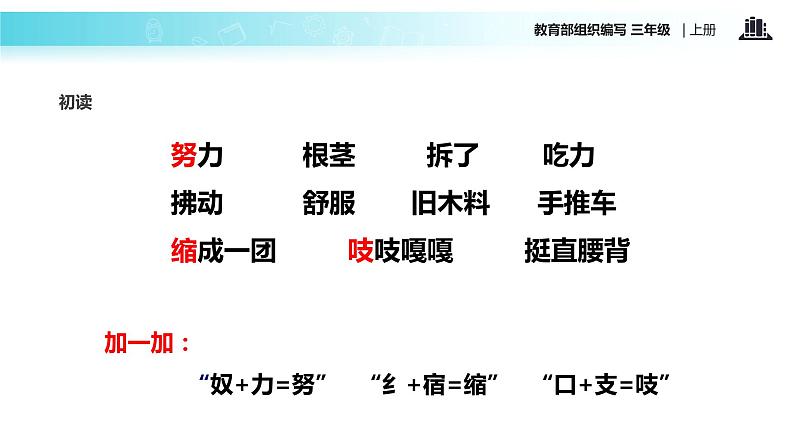 教育部组织编写 三年级 | 上册

初读

努力 根茎 拆了 吃力
拂动 舒服 旧木料 手推车
缩成一团 吱吱嘎嘎 挺直腰背

加一加：
“奴+力=努” “纟+宿=缩” “口+支=吱”